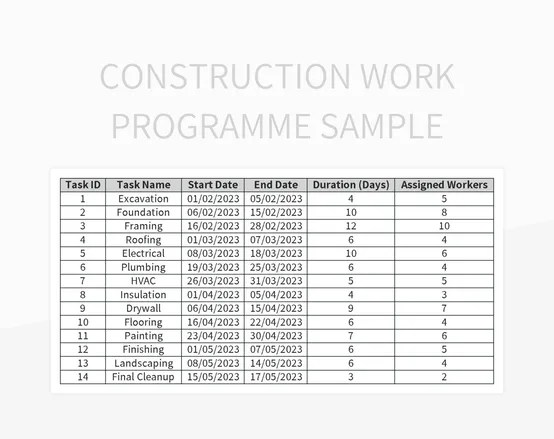 CONSTRUCTION WORK PROGRAMME SAMPLE

| Task ID | Task Name | Start Date | End Date | Duration (Days) | Assigned Workers |
|---|---|---|---|---|---|
| 1 | Excavation | 01/02/2023 | 05/02/2023 | 4 | 5 |
| 2 | Foundation | 06/02/2023 | 15/02/2023 | 10 | 8 |
| 3 | Framing | 16/02/2023 | 28/02/2023 | 12 | 10 |
| 4 | Roofing | 01/03/2023 | 07/03/2023 | 6 | 4 |
| 5 | Electrical | 08/03/2023 | 18/03/2023 | 10 | 6 |
| 6 | Plumbing | 19/03/2023 | 25/03/2023 | 6 | 4 |
| 7 | HVAC | 26/03/2023 | 31/03/2023 | 5 | 5 |
| 8 | Insulation | 01/04/2023 | 05/04/2023 | 4 | 3 |
| 9 | Drywall | 06/04/2023 | 15/04/2023 | 9 | 7 |
| 10 | Flooring | 16/04/2023 | 22/04/2023 | 6 | 4 |
| 11 | Painting | 23/04/2023 | 30/04/2023 | 7 | 6 |
| 12 | Finishing | 01/05/2023 | 07/05/2023 | 6 | 5 |
| 13 | Landscaping | 08/05/2023 | 14/05/2023 | 6 | 4 |
| 14 | Final Cleanup | 15/05/2023 | 17/05/2023 | 3 | 2 |